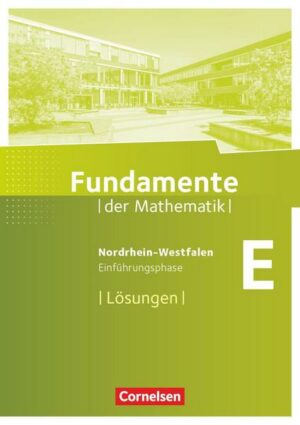 Fundamente
| der Mathematik |

Nordrhein-Westfalen
Einführungsphase

E

| Lösungen |

Cornelsen